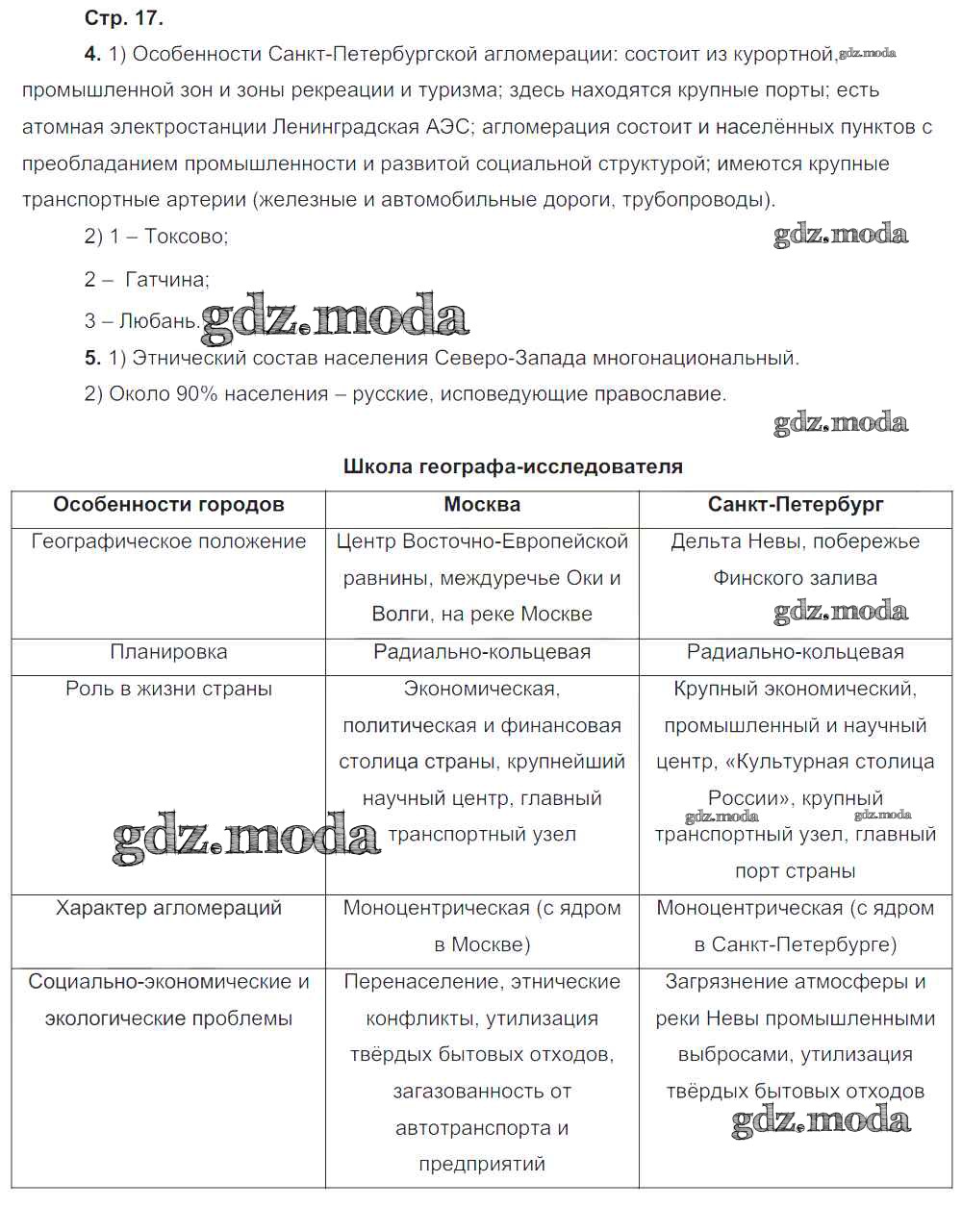 Стр. 17.

4. 1) Особенности Санкт-Петербургской агломерации: состоит из курортной, gdz.moda промышленной зон и зоны рекреации и туризма; здесь находятся крупные порты; есть атомная электростанции Ленинградская АЭС; агломерация состоит и населённых пунктов с преобладанием промышленности и развитой социальной структурой; имеются крупные транспортные артерии (железные и автомобильные дороги, трубопроводы).

2) 1 – Токсово;

gdz.moda

2 – Гатчина;

3 – Любань. gdz.moda

5. 1) Этнический состав населения Северо-Запада многонациональный.

2) Около 90% населения – русские, исповедующие православие.

gdz.moda

Школа географа-исследователя

| Особенности городов | Москва | Санкт-Петербург |
|---|---|---|
| Географическое положение | Центр Восточно-Европейской равнины, междуречье Оки и Волги, на реке Москве | Дельта Невы, побережье Финского залива gdz.moda |
| Планировка | Радиально-кольцевая | Радиально-кольцевая |
| Роль в жизни страны gdz.moda | Экономическая, политическая и финансовая столица страны, крупнейший научный центр, главный транспортный узел | Крупный экономический, промышленный и научный центр, «Культурная столица России», крупный gdz.moda gdz.moda транспортный узел, главный порт страны |
| Характер агломераций | Моноцентрическая (с ядром в Москве) | Моноцентрическая (с ядром в Санкт-Петербурге) |
| Социально-экономические и экологические проблемы | Перенаселение, этнические конфликты, утилизация твёрдых бытовых отходов, загазованность от автотранспорта и предприятий | Загрязнение атмосферы и реки Невы промышленными выбросами, утилизация твёрдых бытовых отходов gdz.moda |